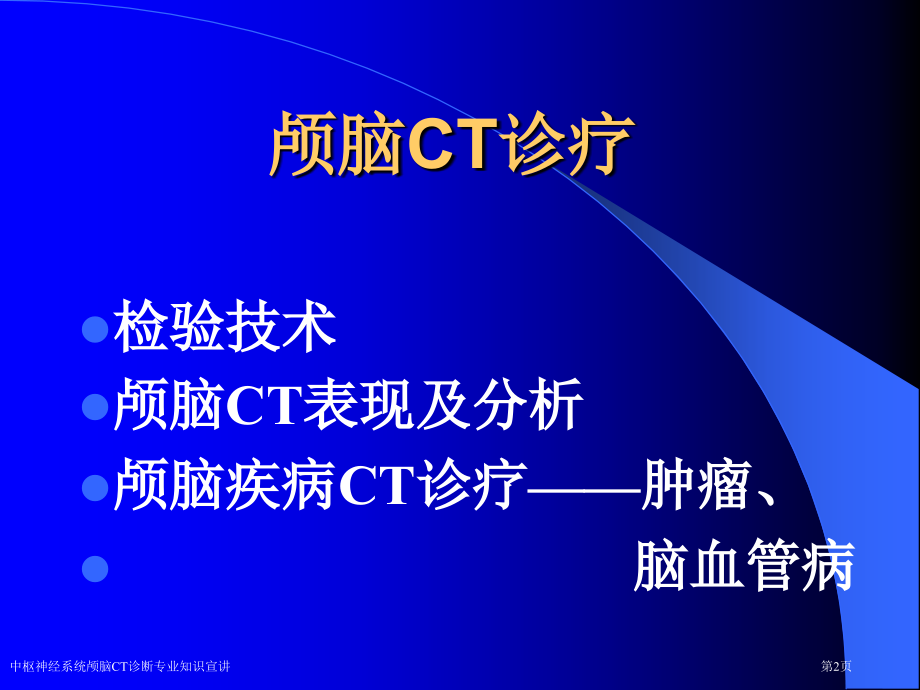 颅脑CT诊疗

检验技术

颅脑CT表现及分析

颅脑疾病CT诊疗——肿瘤、

脑血管病

中枢神经系统颅脑CT诊断专业知识宣讲

第2页